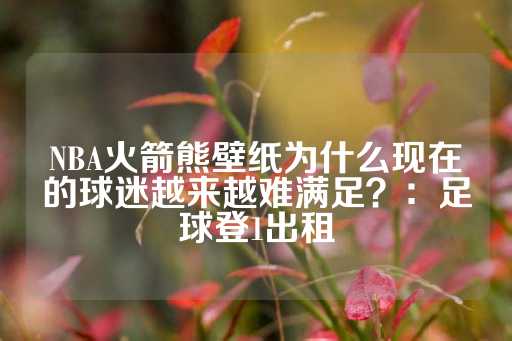 NBA火箭熊壁纸为什么现在的球迷越来越难满足？：足球登1出租